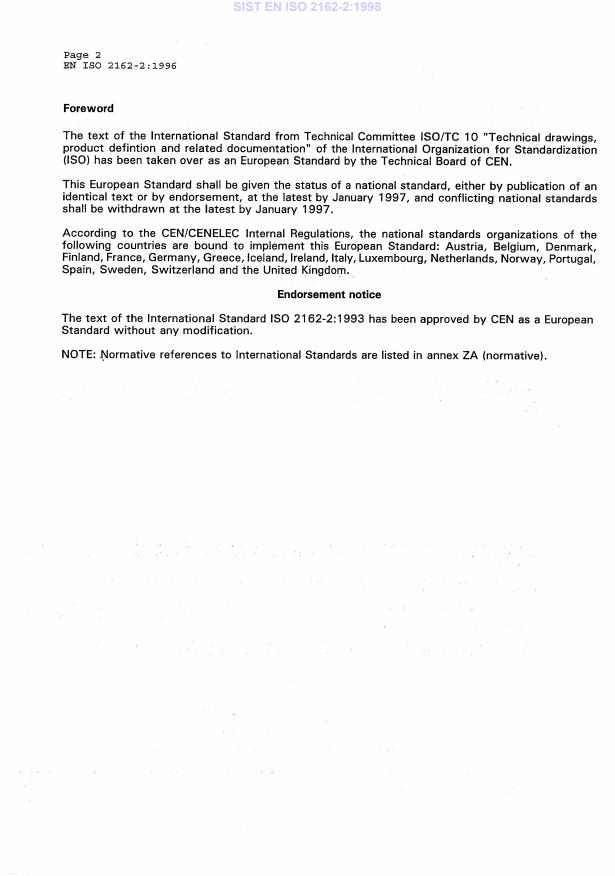 SIST EN ISO 2162-2:1998

Page 2
EN ISO 2162-2:1996

Foreword

The text of the International Standard from Technical Committee ISO/TC 10 "Technical drawings, product defintion and related documentation" of the International Organization for Standardization (ISO) has been taken over as an European Standard by the Technical Board of CEN.

This European Standard shall be given the status of a national standard, either by publication of an identical text or by endorsement, at the latest by January 1997, and conflicting national standards shall be withdrawn at the latest by January 1997.

According to the CEN/CENELEC Internal Regulations, the national standards organizations of the following countries are bound to implement this European Standard: Austria, Belgium, Denmark, Finland, France, Germany, Greece, Iceland, Ireland, Italy, Luxembourg, Netherlands, Norway, Portugal, Spain, Sweden, Switzerland and the United Kingdom.

Endorsement notice

The text of the International Standard ISO 2162-2:1993 has been approved by CEN as a European Standard without any modification.

NOTE: Normative references to International Standards are listed in annex ZA (normative).